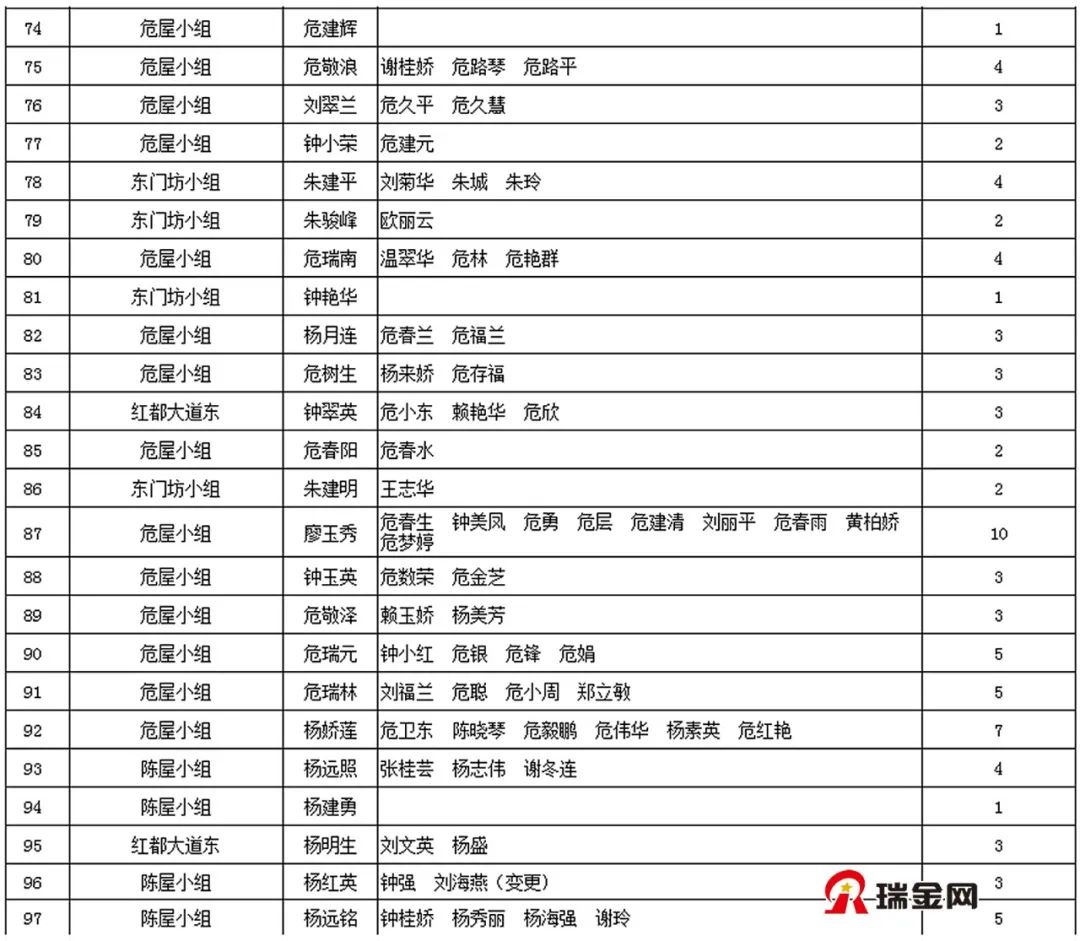 | 74 | 危屋小组 | 危建辉 |  | 1 |
|---|---|---|---|---|
| 75 | 危屋小组 | 危敬浪 | 谢桂娇 危路琴 危路平 | 4 |
| 76 | 危屋小组 | 刘翠兰 | 危久平 危久慧 | 3 |
| 77 | 危屋小组 | 钟小荣 | 危建元 | 2 |
| 78 | 东门坊小组 | 朱建平 | 刘菊华 朱城 朱玲 | 4 |
| 79 | 东门坊小组 | 朱骏峰 | 欧丽云 | 2 |
| 80 | 危屋小组 | 危瑞南 | 温翠华 危林 危艳群 | 4 |
| 81 | 东门坊小组 | 钟艳华 |  | 1 |
| 82 | 危屋小组 | 杨月连 | 危春兰 危福兰 | 3 |
| 83 | 危屋小组 | 危树生 | 杨来娇 危存福 | 3 |
| 84 | 红都大道东 | 钟翠英 | 危小东 赖艳华 危欣 | 3 |
| 85 | 危屋小组 | 危春阳 | 危春水 | 2 |
| 86 | 东门坊小组 | 朱建明 | 王志华 | 2 |
| 87 | 危屋小组 | 廖玉秀 | 危春生 钟美凤 危勇 危层 危建清 刘丽平 危春雨 黄柏娇 危梦婷 | 10 |
| 88 | 危屋小组 | 钟玉英 | 危数荣 危金芝 | 3 |
| 89 | 危屋小组 | 危敬泽 | 赖玉娇 杨美芳 | 3 |
| 90 | 危屋小组 | 危瑞元 | 钟小红 危银 危锋 危娟 | 5 |
| 91 | 危屋小组 | 危瑞林 | 刘福兰 危聪 危小周 郑立敏 | 5 |
| 92 | 危屋小组 | 杨娇莲 | 危卫东 陈晓琴 危毅鹏 危伟华 杨素英 危红艳 | 7 |
| 93 | 陈屋小组 | 杨远照 | 张桂芸 杨志伟 谢冬连 | 4 |
| 94 | 陈屋小组 | 杨建勇 |  | 1 |
| 95 | 红都大道东 | 杨明生 | 刘文英 杨盛 | 3 |
| 96 | 陈屋小组 | 杨红英 | 钟强 刘海燕（变更） | 3 |
| 97 | 陈屋小组 | 杨远铭 | 钟桂娇 杨秀丽 杨海强 谢玲 | 5 |

瑞金网